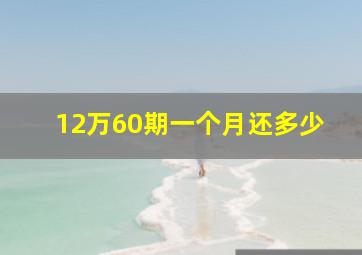 12万60期一个月还多少